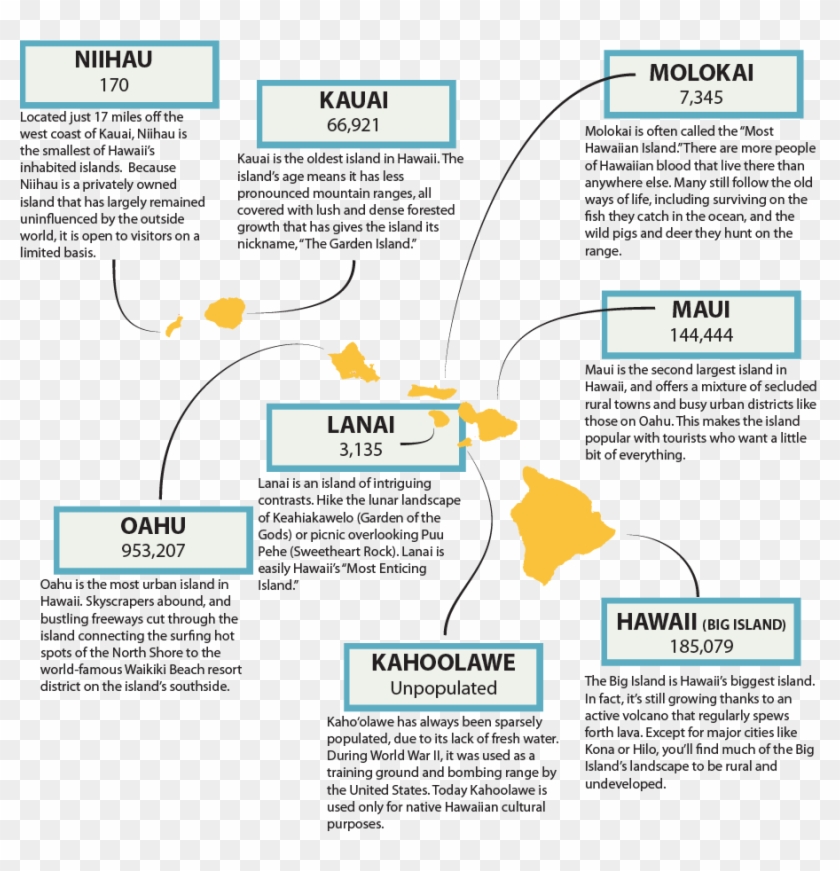 NIIHAU
170

Located just 17 miles off the west coast of Kauai, Niihau is the smallest of Hawaii's inhabited islands. Because Niihau is a privately owned island that has largely remained uninfluenced by the outside world, it is open to visitors on a limited basis.

KAUAI
66,921

Kauai is the oldest island in Hawaii. The island's age means it has less pronounced mountain ranges, all covered with lush and dense forested growth that has gives the island its nickname, "The Garden Island."

MOLOKAI
7,345

Molokai is often called the "Most Hawaiian Island." There are more people of Hawaiian blood that live there than anywhere else. Many still follow the old ways of life, including surviving on the fish they catch in the ocean, and the wild pigs and deer they hunt on the range.

MAUI
144,444

Maui is the second largest island in Hawaii, and offers a mixture of secluded rural towns and busy urban districts like those on Oahu. This makes the island popular with tourists who want a little bit of everything.

LANAI
3,135

Lanai is an island of intriguing contrasts. Hike the lunar landscape of Keahiakawelo (Garden of the Gods) or picnic overlooking Puu Pehe (Sweetheart Rock). Lanai is easily Hawaii's "Most Enticing Island."

OAHU
953,207

Oahu is the most urban island in Hawaii. Skyscrapers abound, and bustling freeways cut through the island connecting the surfing hot spots of the North Shore to the world-famous Waikiki Beach resort district on the island's southside.

KAHOOLAWE
Unpopulated

Kaho'olawe has always been sparsely populated, due to its lack of fresh water. During World War II, it was used as a training ground and bombing range by the United States. Today Kahoolawe is used only for native Hawaiian cultural purposes.

HAWAII (BIG ISLAND)
185,079

The Big Island is Hawaii's biggest island. In fact, it's still growing thanks to an active volcano that regularly spews forth lava. Except for major cities like Kona or Hilo, you'll find much of the Big Island's landscape to be rural and undeveloped.